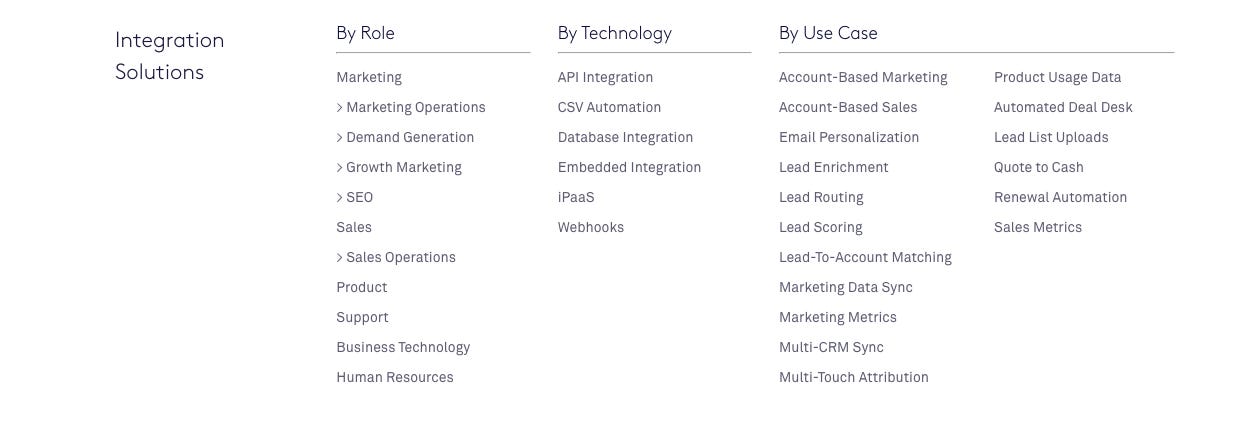 Integration Solutions

By Role

Marketing
> Marketing Operations
> Demand Generation
> Growth Marketing
> SEO
Sales
> Sales Operations
Product
Support
Business Technology
Human Resources

By Technology

API Integration
CSV Automation
Database Integration
Embedded Integration
iPaaS
Webhooks

By Use Case

Account-Based Marketing
Account-Based Sales
Email Personalization
Lead Enrichment
Lead Routing
Lead Scoring
Lead-To-Account Matching
Marketing Data Sync
Marketing Metrics
Multi-CRM Sync
Multi-Touch Attribution

Product Usage Data
Automated Deal Desk
Lead List Uploads
Quote to Cash
Renewal Automation
Sales Metrics